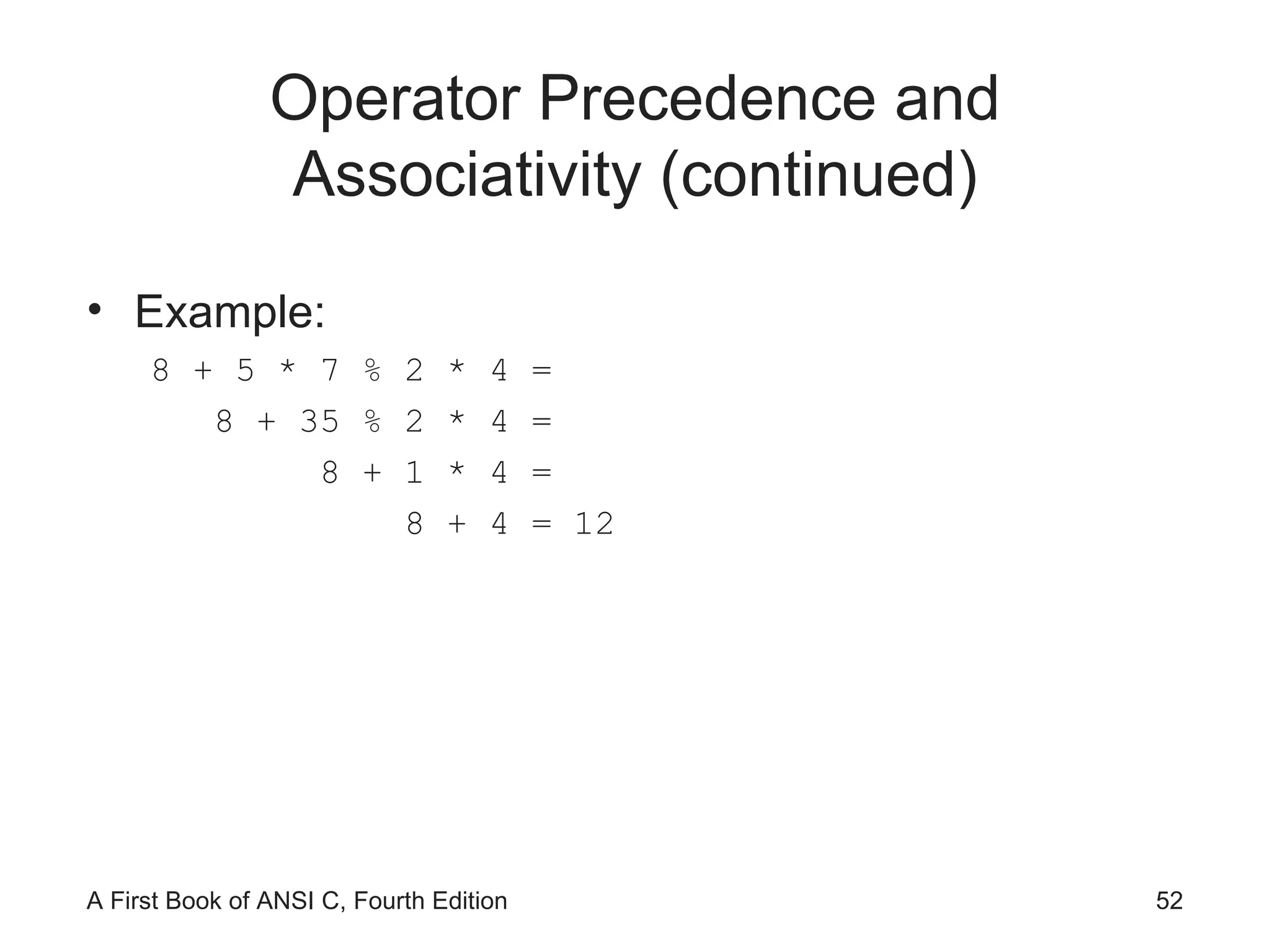 Operator Precedence and Associativity (continued)

• Example:

8 + 5 * 7 % 2 * 4 =

8 + 35 % 2 * 4 =

8 + 1 * 4 =

8 + 4 = 12

A First Book of ANSI C, Fourth Edition

52